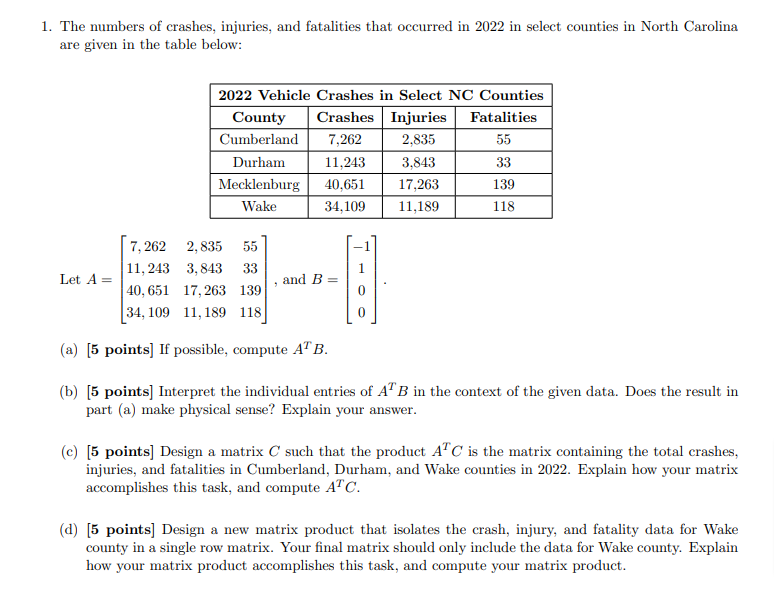 1. The numbers of crashes, injuries, and fatalities that occurred in 2022 in select counties in North Carolina are given in the table below:

| 2022 Vehicle Crashes in Select NC Counties | | | |
|---|---|---|---|
| County | Crashes | Injuries | Fatalities |
| Cumberland | 7,262 | 2,835 | 55 |
| Durham | 11,243 | 3,843 | 33 |
| Mecklenburg | 40,651 | 17,263 | 139 |
| Wake | 34,109 | 11,189 | 118 |

Let $A = \begin{bmatrix} 7,262 & 2,835 & 55 \\ 11,243 & 3,843 & 33 \\ 40,651 & 17,263 & 139 \\ 34,109 & 11,189 & 118 \end{bmatrix}$, and $B = \begin{bmatrix} -1 \\ 1 \\ 0 \\ 0 \end{bmatrix}$.

(a) **[5 points]** If possible, compute $A^T B$.

(b) **[5 points]** Interpret the individual entries of $A^T B$ in the context of the given data. Does the result in part (a) make physical sense? Explain your answer.

(c) **[5 points]** Design a matrix $C$ such that the product $A^T C$ is the matrix containing the total crashes, injuries, and fatalities in Cumberland, Durham, and Wake counties in 2022. Explain how your matrix accomplishes this task, and compute $A^T C$.

(d) **[5 points]** Design a new matrix product that isolates the crash, injury, and fatality data for Wake county in a single row matrix. Your final matrix should only include the data for Wake county. Explain how your matrix product accomplishes this task, and compute your matrix product.